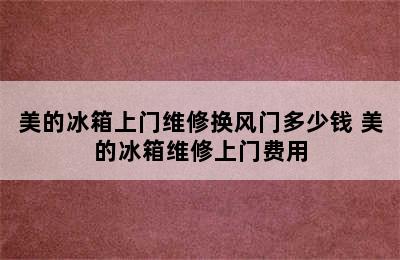 美的冰箱上门维修换风门多少钱 美的冰箱维修上门费用